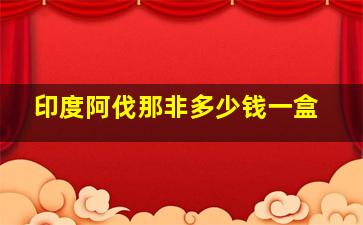 印度阿伐那非多少钱一盒